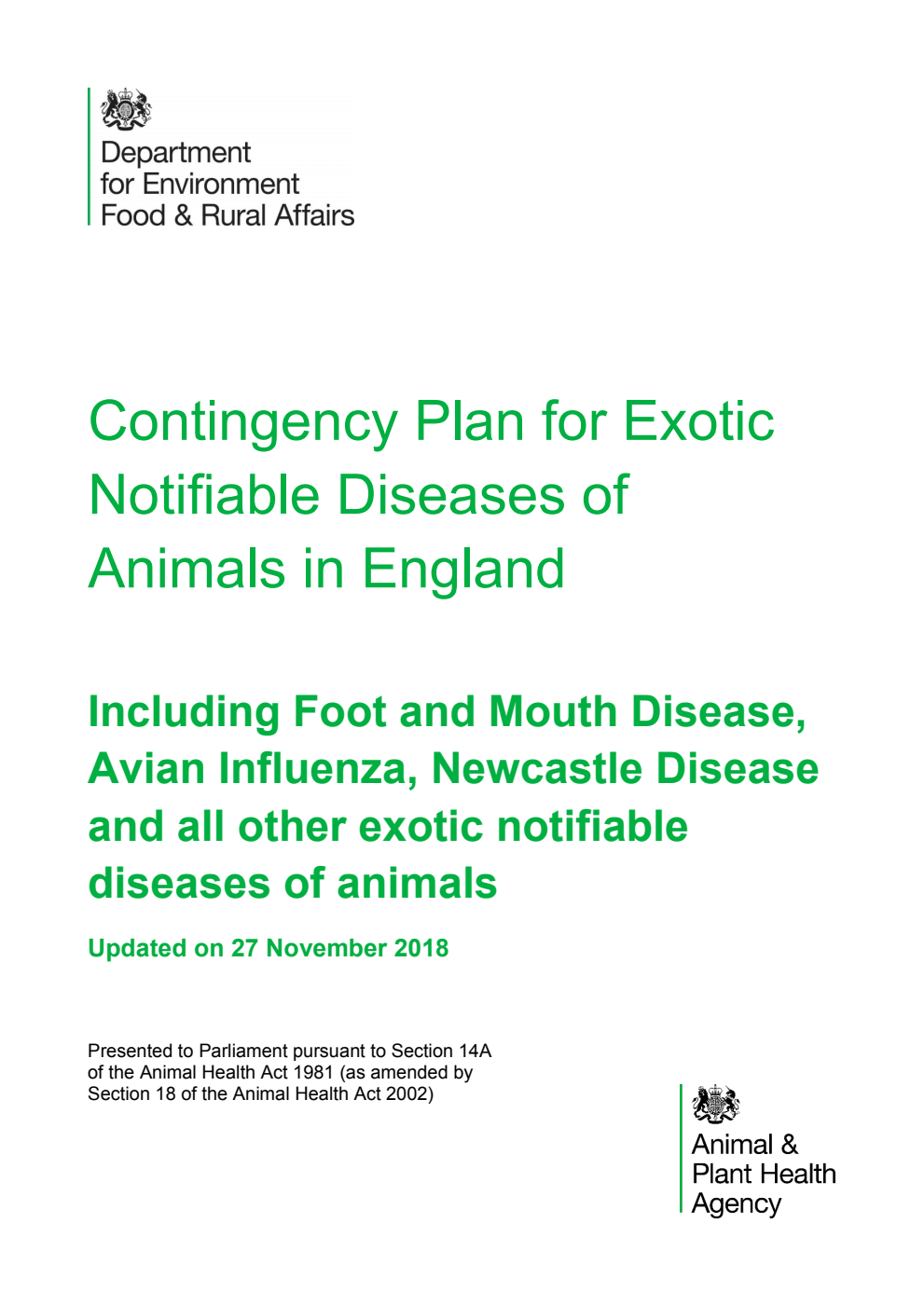 Department
for Environment
Food & Rural Affairs

Contingency Plan for Exotic Notifiable Diseases of Animals in England

Including Foot and Mouth Disease, Avian Influenza, Newcastle Disease and all other exotic notifiable diseases of animals

Updated on 27 November 2018

Presented to Parliament pursuant to Section 14A of the Animal Health Act 1981 (as amended by Section 18 of the Animal Health Act 2002)

Animal &
Plant Health
Agency